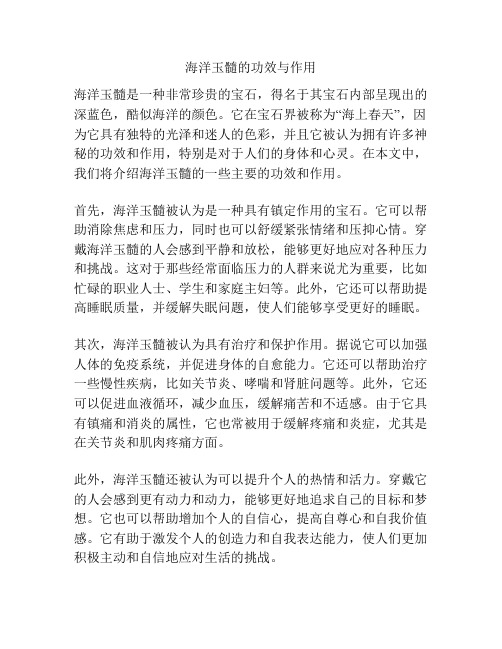 海洋玉髓的功效与作用

海洋玉髓是一种非常珍贵的宝石，得名于其宝石内部呈现出的深蓝色，酷似海洋的颜色。它在宝石界被称为“海上春天”，因为它具有独特的光泽和迷人的色彩，并且它被认为拥有许多神秘的功效和作用，特别是对于人们的身体和心灵。在本文中，我们将介绍海洋玉髓的一些主要的功效和作用。

首先，海洋玉髓被认为是一种具有镇定作用的宝石。它可以帮助消除焦虑和压力，同时也可以舒缓紧张情绪和压抑心情。穿戴海洋玉髓的人会感到平静和放松，能够更好地应对各种压力和挑战。这对于那些经常面临压力的人群来说尤为重要，比如忙碌的职业人士、学生和家庭主妇等。此外，它还可以帮助提高睡眠质量，并缓解失眠问题，使人们能够享受更好的睡眠。

其次，海洋玉髓被认为具有治疗和保护作用。据说它可以加强人体的免疫系统，并促进身体的自愈能力。它还可以帮助治疗一些慢性疾病，比如关节炎、哮喘和肾脏问题等。此外，它还可以促进血液循环，减少血压，缓解痛苦和不适感。由于它具有镇痛和消炎的属性，它也常被用于缓解疼痛和炎症，尤其是在关节炎和肌肉疼痛方面。

此外，海洋玉髓还被认为可以提升个人的热情和活力。穿戴它的人会感到更有动力和动力，能够更好地追求自己的目标和梦想。它也可以帮助增加个人的自信心，提高自尊心和自我价值感。它有助于激发个人的创造力和自我表达能力，使人们更加积极主动和自信地应对生活的挑战。